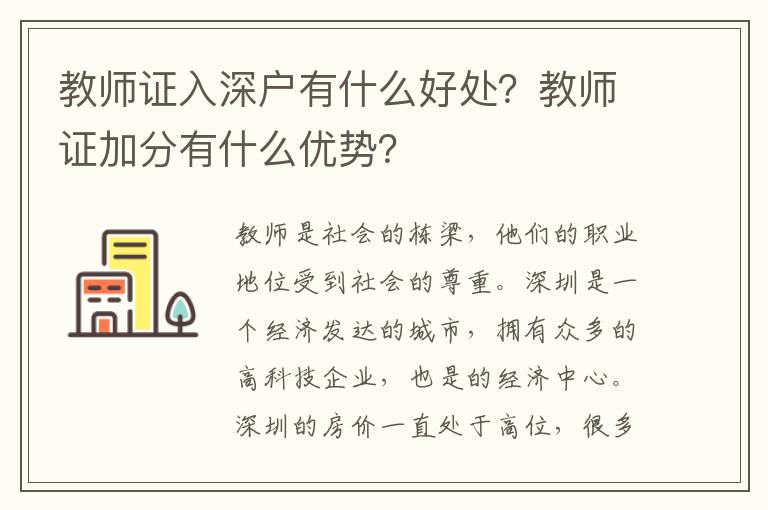 教师证入深户有什么好处？教师证加分有什么优势？

教师是社会的栋梁，他们的职业地位受到社会的尊重。深圳是一个经济发达的城市，拥有众多的高科技企业，也是的经济中心。深圳的房价一直处于高位，很多